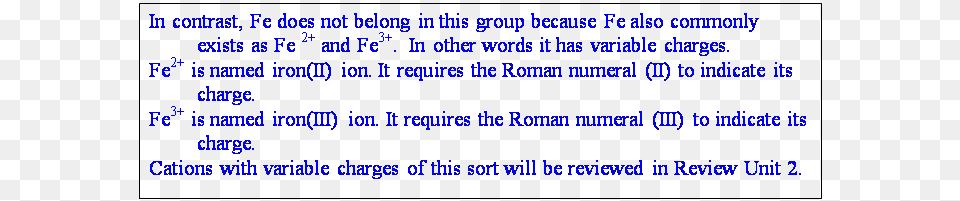 In contrast, Fe does not belong in this group because Fe also commonly exists as $Fe^{2+}$ and $Fe^{3+}$. In other words it has variable charges.

$Fe^{2+}$ is named iron(II) ion. It requires the Roman numeral (II) to indicate its charge.

$Fe^{3+}$ is named iron(III) ion. It requires the Roman numeral (III) to indicate its charge.

Cations with variable charges of this sort will be reviewed in Review Unit 2.